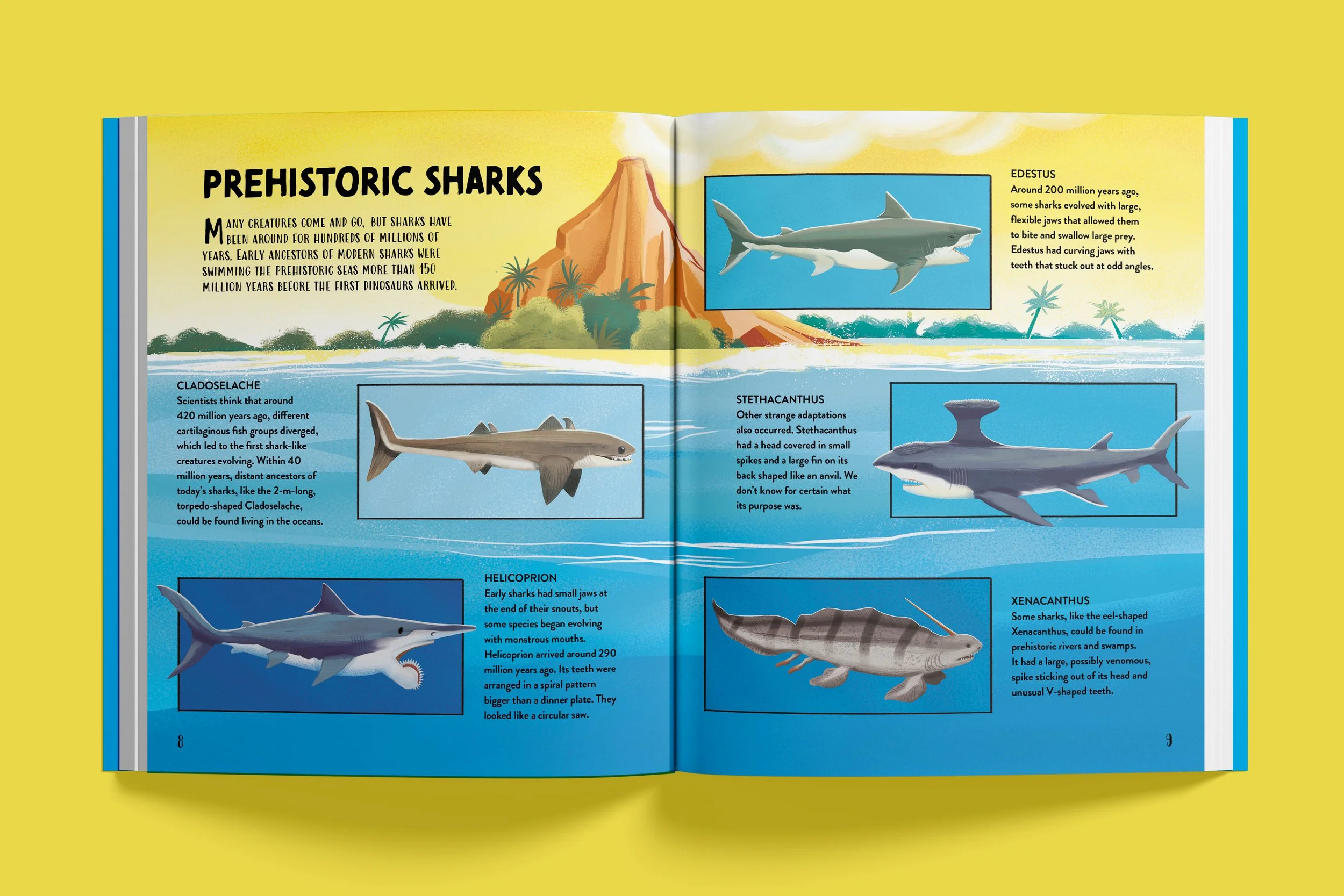 PREHISTORIC SHARKS

MANY CREATURES COME AND GO, BUT SHARKS HAVE BEEN AROUND FOR HUNDREDS OF MILLIONS OF YEARS. EARLY ANCESTORS OF MODERN SHARKS WERE SWIMMING THE PREHISTORIC SEAS MORE THAN 150 MILLION YEARS BEFORE THE FIRST DINOSAURS ARRIVED.

CLADOSELACHE
Scientists think that around 420 million years ago, different cartilaginous fish groups diverged, which led to the first shark-like creatures evolving. Within 40 million years, distant ancestors of today's sharks, like the 2-m-long, torpedo-shaped Cladoselache, could be found living in the oceans.

HELICOPRION
Early sharks had small jaws at the end of their snouts, but some species began evolving with monstrous mouths. Helicoprion arrived around 290 million years ago. Its teeth were arranged in a spiral pattern bigger than a dinner plate. They looked like a circular saw.

8

EDESTUS
Around 200 million years ago, some sharks evolved with large, flexible jaws that allowed them to bite and swallow large prey. Edestus had curving jaws with teeth that stuck out at odd angles.

STETHACANTHUS
Other strange adaptations also occurred. Stethacanthus had a head covered in small spikes and a large fin on its back shaped like an anvil. We don't know for certain what its purpose was.

XENACANTHUS
Some sharks, like the eel-shaped Xenacanthus, could be found in prehistoric rivers and swamps. It had a large, possibly venomous, spike sticking out of its head and unusual V-shaped teeth.

9